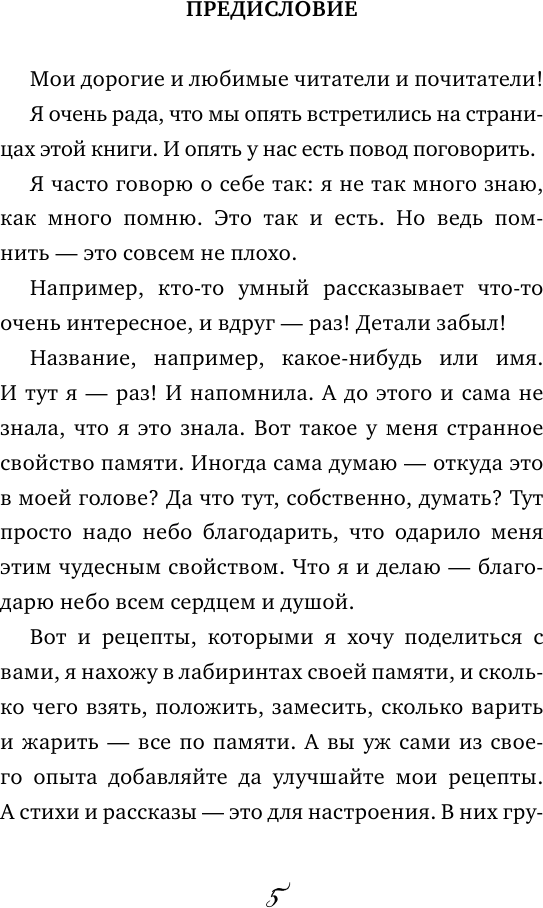 ПРЕДИСЛОВИЕ

Мои дорогие и любимые читатели и почитатели!

Я очень рада, что мы опять встретились на страницах этой книги. И опять у нас есть повод поговорить.

Я часто говорю о себе так: я не так много знаю, как много помню. Это так и есть. Но ведь помнить — это совсем не плохо.

Например, кто-то умный рассказывает что-то очень интересное, и вдруг — раз! Детали забыл!

Название, например, какое-нибудь или имя. И тут я — раз! И напомнила. А до этого и сама не знала, что я это знала. Вот такое у меня странное свойство памяти. Иногда сама думаю — откуда это в моей голове? Да что тут, собственно, думать? Тут просто надо небо благодарить, что одарило меня этим чудесным свойством. Что я и делаю — благодарю небо всем сердцем и душой.

Вот и рецепты, которыми я хочу поделиться с вами, я нахожу в лабиринтах своей памяти, и сколько чего взять, положить, замесить, сколько варить и жарить — все по памяти. А вы уж сами из своего опыта добавляйте да улучшайте мои рецепты. А стихи и рассказы — это для настроения. В них гру-

5